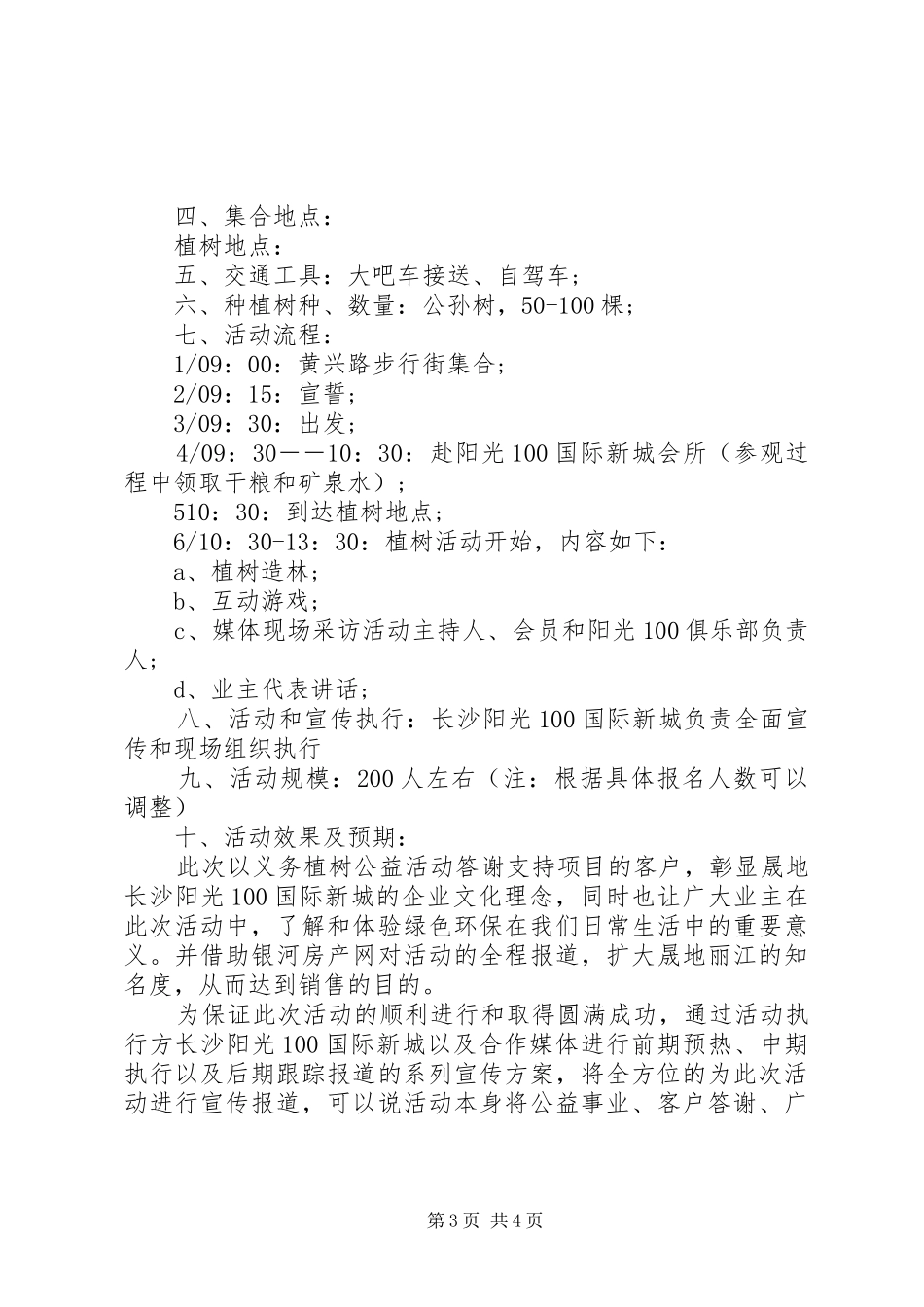 四、集合地点：

植树地点：

五、交通工具：大吧车接送、自驾车；

六、种植树种、数量：公孙树，50-100棵；

七、活动流程：

1/09：00：黄兴路步行街集合；

2/09：15：宣誓；

3/09：30：出发；

4/09：30——10：30：赴阳光100国际新城会所（参观过程中领取干粮和矿泉水）；

510：30：到达植树地点；

6/10：30-13：30：植树活动开始，内容如下：

a、植树造林；

b、互动游戏；

c、媒体现场采访活动主持人、会员和阳光100俱乐部负责人；

d、业主代表讲话；

八、活动和宣传执行：长沙阳光100国际新城负责全面宣传和现场组织执行

九、活动规模：200人左右（注：根据具体报名人数可以调整）

十、活动效果及预期：

此次以义务植树公益活动答谢支持项目的客户，彰显晟地长沙阳光100国际新城的企业文化理念，同时也让广大业主在此次活动中，了解和体验绿色环保在我们日常生活中的重要意义。并借助银河房产网对活动的全程报道，扩大晟地丽江的知名度，从而达到销售的目的。

为保证此次活动的顺利进行和取得圆满成功，通过活动执行方长沙阳光100国际新城以及合作媒体进行前期预热、中期执行以及后期跟踪报道的系列宣传方案，将全方位的为此次活动进行宣传报道，可以说活动本身将公益事业、客户答谢、广

第3页 共4页